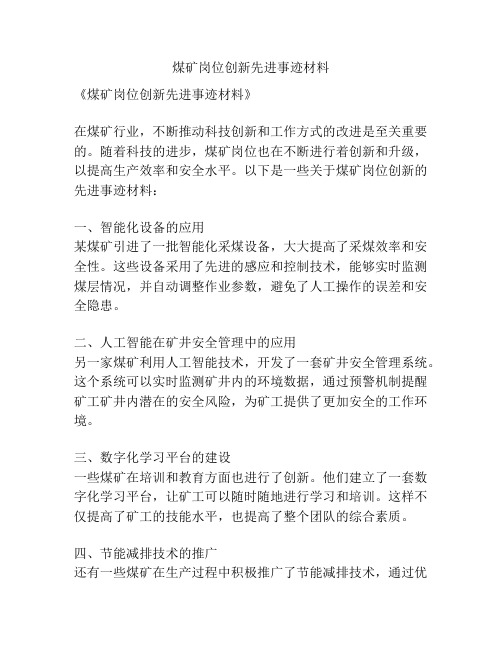 煤矿岗位创新先进事迹材料

《煤矿岗位创新先进事迹材料》

在煤矿行业，不断推动科技创新和工作方式的改进是至关重要的。随着科技的进步，煤矿岗位也在不断进行着创新和升级，以提高生产效率和安全水平。以下是一些关于煤矿岗位创新的先进事迹材料：

一、智能化设备的应用
某煤矿引进了一批智能化采煤设备，大大提高了采煤效率和安全性。这些设备采用了先进的感应和控制技术，能够实时监测煤层情况，并自动调整作业参数，避免了人工操作的误差和安全隐患。

二、人工智能在矿井安全管理中的应用
另一家煤矿利用人工智能技术，开发了一套矿井安全管理系统。这个系统可以实时监测矿井内的环境数据，通过预警机制提醒矿工矿井内潜在的安全风险，为矿工提供了更加安全的工作环境。

三、数字化学习平台的建设
一些煤矿在培训和教育方面也进行了创新。他们建立了一套数字化学习平台，让矿工可以随时随地进行学习和培训。这样不仅提高了矿工的技能水平，也提高了整个团队的综合素质。

四、节能减排技术的推广
还有一些煤矿在生产过程中积极推广了节能减排技术，通过优